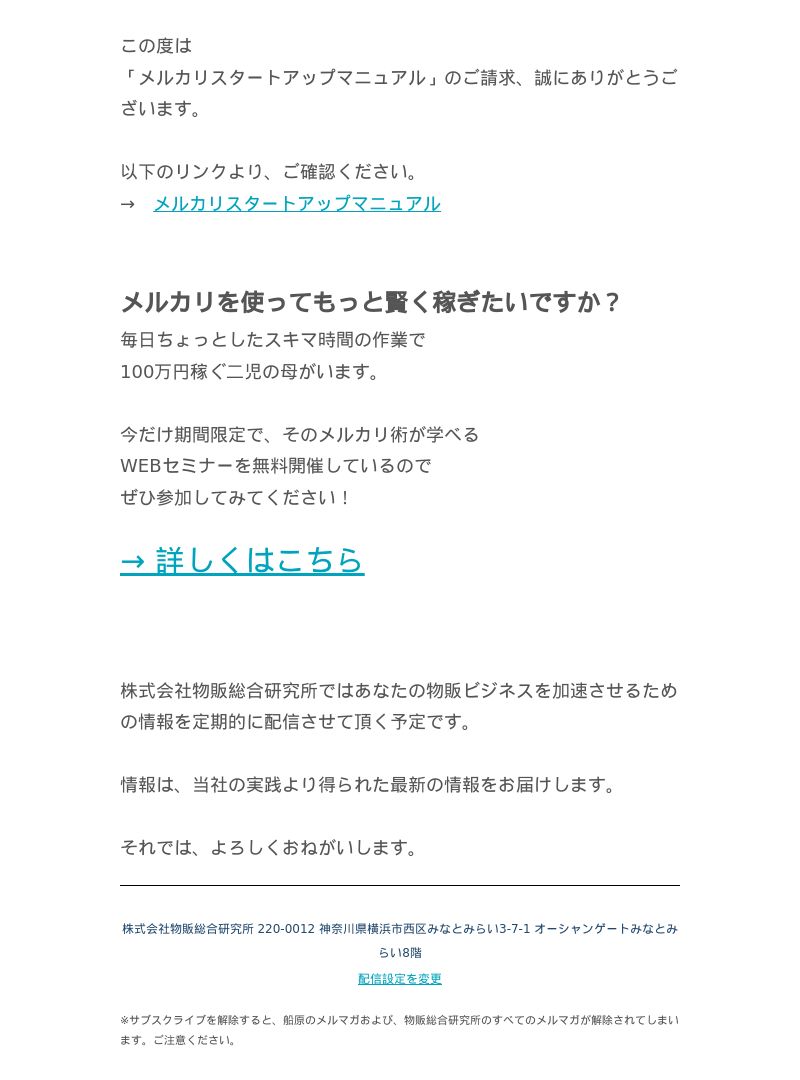 この度は
「メルカリスタートアップマニュアル」のご請求、誠にありがとうございます。

以下のリンクより、ご確認ください。
→ メルカリスタートアップマニュアル

メルカリを使ってもっと賢く稼ぎたいですか？
毎日ちょっとしたスキマ時間の作業で
100万円稼ぐ二児の母がいます。

今だけ期間限定で、そのメルカリ術が学べる
WEBセミナーを無料開催しているので
ぜひ参加してみてください！

→ 詳しくはこちら

株式会社物販総合研究所ではあなたの物販ビジネスを加速させるための情報を定期的に配信させて頂く予定です。

情報は、当社の実践より得られた最新の情報をお届けします。

それでは、よろしくおねがいします。

株式会社物販総合研究所 220-0012 神奈川県横浜市西区みなとみらい3-7-1 オーシャンゲートみなとみらい8階
配信設定を変更

※サブスクライブを解除すると、船原のメルマガおよび、物販総合研究所のすべてのメルマガが解除されてしまいます。ご注意ください。